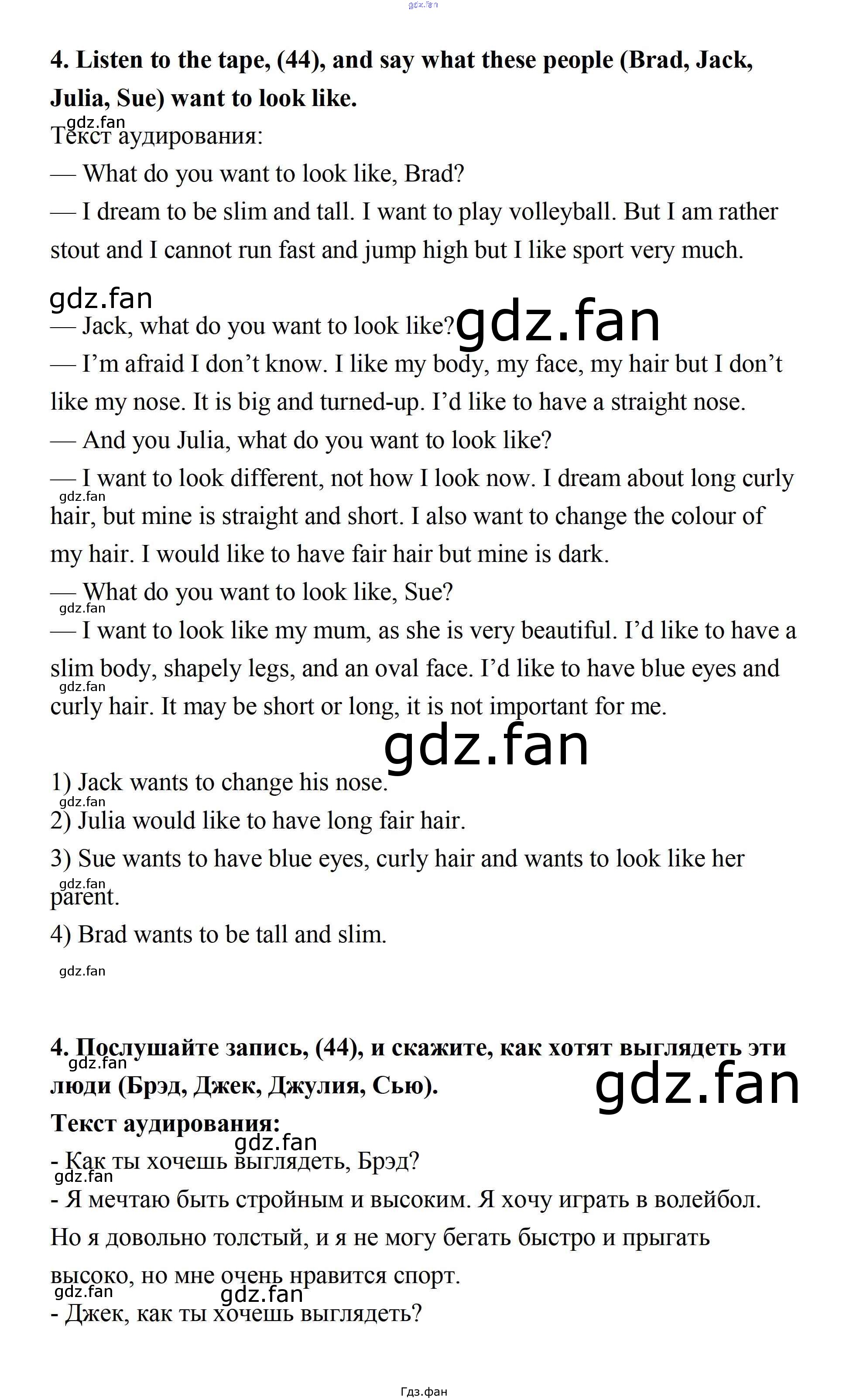 4. Listen to the tape, (44), and say what these people (Brad, Jack, Julia, Sue) want to look like.

Текст аудирования:

— What do you want to look like, Brad?

— I dream to be slim and tall. I want to play volleyball. But I am rather stout and I cannot run fast and jump high but I like sport very much.

— Jack, what do you want to look like?

— I'm afraid I don't know. I like my body, my face, my hair but I don't like my nose. It is big and turned-up. I'd like to have a straight nose.

— And you Julia, what do you want to look like?

— I want to look different, not how I look now. I dream about long curly hair, but mine is straight and short. I also want to change the colour of my hair. I would like to have fair hair but mine is dark.

— What do you want to look like, Sue?

— I want to look like my mum, as she is very beautiful. I'd like to have a slim body, shapely legs, and an oval face. I'd like to have blue eyes and curly hair. It may be short or long, it is not important for me.

1) Jack wants to change his nose.

2) Julia would like to have long fair hair.

3) Sue wants to have blue eyes, curly hair and wants to look like her parent.

4) Brad wants to be tall and slim.

4. Послушайте запись, (44), и скажите, как хотят выглядеть эти люди (Брэд, Джек, Джулия, Сью).

Текст аудирования:

- Как ты хочешь выглядеть, Брэд?

- Я мечтаю быть стройным и высоким. Я хочу играть в волейбол. Но я довольно толстый, и я не могу бегать быстро и прыгать высоко, но мне очень нравится спорт.

- Джек, как ты хочешь выглядеть?

Гдз.фан

gdz.fan